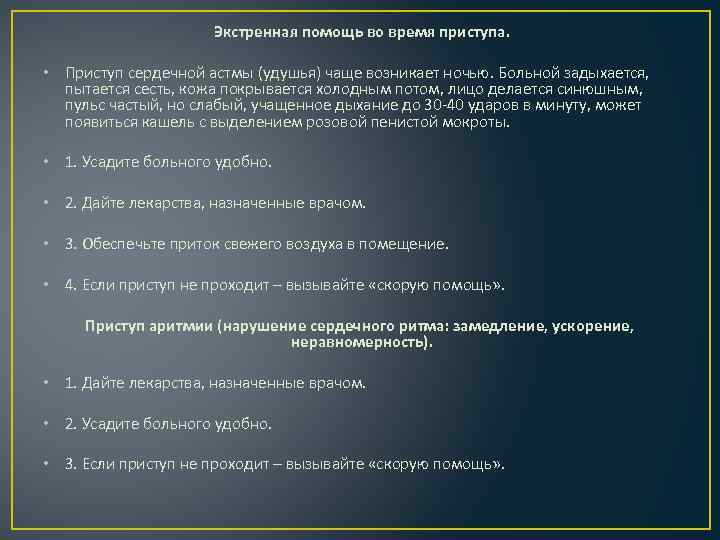 Экстренная помощь во время приступа.

• Приступ сердечной астмы (удушья) чаще возникает ночью. Больной задыхается, пытается сесть, кожа покрывается холодным потом, лицо делается синюшным, пульс частый, но слабый, учащенное дыхание до 30-40 ударов в минуту, может появиться кашель с выделением розовой пенистой мокроты.

• 1. Усадите больного удобно.

• 2. Дайте лекарства, назначенные врачом.

• 3. Обеспечьте приток свежего воздуха в помещение.

• 4. Если приступ не проходит – вызывайте «скорую помощь».

Приступ аритмии (нарушение сердечного ритма: замедление, ускорение, неравномерность).

• 1. Дайте лекарства, назначенные врачом.

• 2. Усадите больного удобно.

• 3. Если приступ не проходит – вызывайте «скорую помощь».